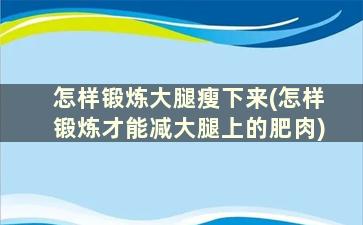 怎样锻炼大腿瘦下来(怎样锻炼才能减大腿上的肥肉)